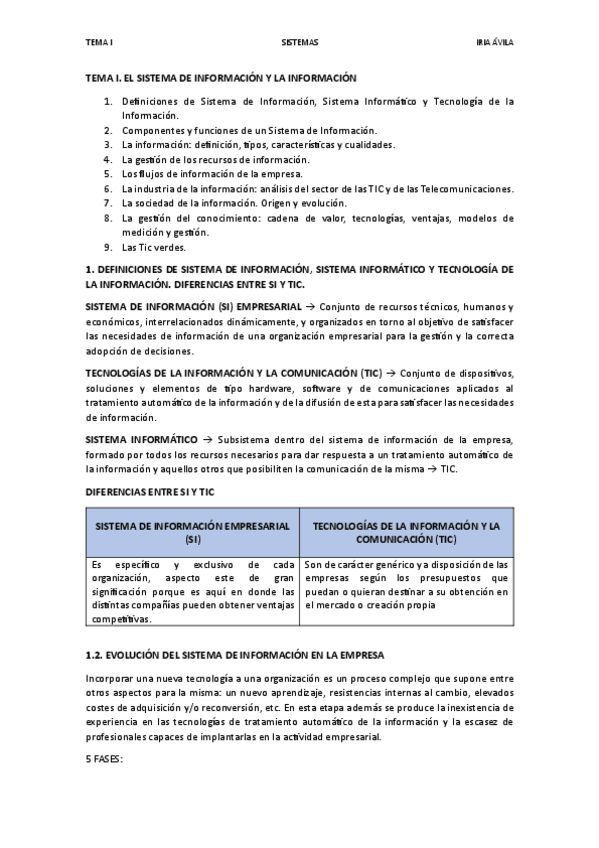 TEMA I SISTEMAS IRIA ÁVILA

TEMA I. EL SISTEMA DE INFORMACIÓN Y LA INFORMACIÓN

1. Definiciones de Sistema de Información, Sistema Informático y Tecnología de la Información.
2. Componentes y funciones de un Sistema de Información.
3. La información: definición, tipos, características y cualidades.
4. La gestión de los recursos de información.
5. Los flujos de información de la empresa.
6. La industria de la información: análisis del sector de las TIC y de las Telecomunicaciones.
7. La sociedad de la información. Origen y evolución.
8. La gestión del conocimiento: cadena de valor, tecnologías, ventajas, modelos de medición y gestión.
9. Las Tic verdes.

1. DEFINICIONES DE SISTEMA DE INFORMACIÓN, SISTEMA INFORMÁTICO Y TECNOLOGÍA DE LA INFORMACIÓN. DIFERENCIAS ENTRE SI Y TIC.

SISTEMA DE INFORMACIÓN (SI) EMPRESARIAL → Conjunto de recursos técnicos, humanos y económicos, interrelacionados dinámicamente, y organizados en torno al objetivo de satisfacer las necesidades de información de una organización empresarial para la gestión y la correcta adopción de decisiones.

TECNOLOGÍAS DE LA INFORMACIÓN Y LA COMUNICACIÓN (TIC) → Conjunto de dispositivos, soluciones y elementos de tipo hardware, software y de comunicaciones aplicados al tratamiento automático de la información y de la difusión de esta para satisfacer las necesidades de información.

SISTEMA INFORMÁTICO → Subsistema dentro del sistema de información de la empresa, formado por todos los recursos necesarios para dar respuesta a un tratamiento automático de la información y aquellos otros que posibiliten la comunicación de la misma → TIC.

DIFERENCIAS ENTRE SI Y TIC

| SISTEMA DE INFORMACIÓN EMPRESARIAL (SI) | TECNOLOGÍAS DE LA INFORMACIÓN Y LA COMUNICACIÓN (TIC) |
|---|---|
| Es específico y exclusivo de cada organización, aspecto este de gran significación porque es aquí en donde las distintas compañías pueden obtener ventajas competitivas. | Son de carácter genérico y a disposición de las empresas según los presupuestos que puedan o quieran destinar a su obtención en el mercado o creación propia |

1.2. EVOLUCIÓN DEL SISTEMA DE INFORMACIÓN EN LA EMPRESA

Incorporar una nueva tecnología a una organización es un proceso complejo que supone entre otros aspectos para la misma: un nuevo aprendizaje, resistencias internas al cambio, elevados costes de adquisición y/o reconversión, etc. En esta etapa además se produce la inexistencia de experiencia en las tecnologías de tratamiento automático de la información y la escasez de profesionales capaces de implantarlas en la actividad empresarial.

5 FASES: